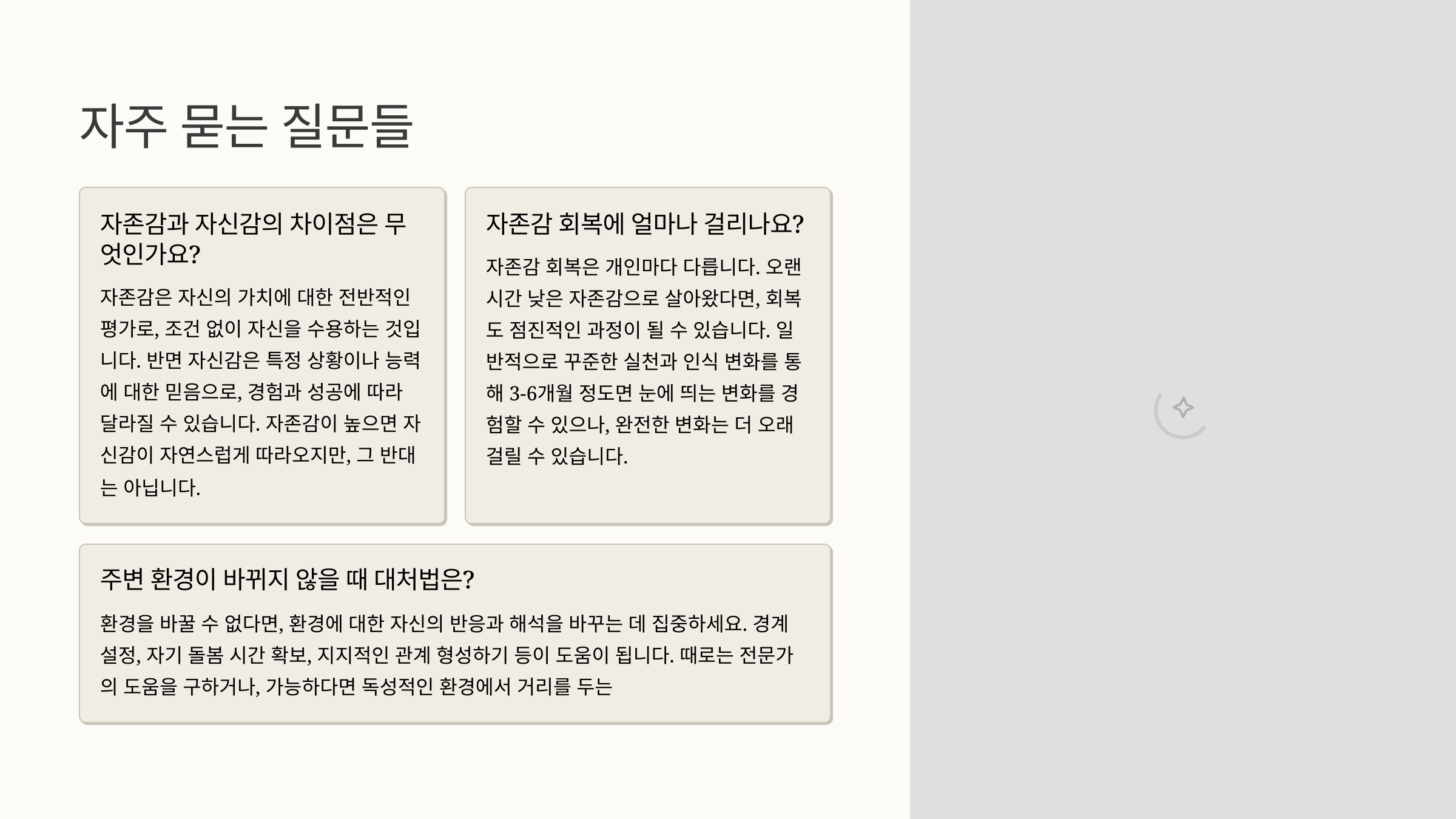 자주 묻는 질문들

자존감과 자신감의 차이점은 무엇인가요?

자존감은 자신의 가치에 대한 전반적인 평가로, 조건 없이 자신을 수용하는 것입니다. 반면 자신감은 특정 상황이나 능력에 대한 믿음으로, 경험과 성공에 따라 달라질 수 있습니다. 자존감이 높으면 자신감이 자연스럽게 따라오지만, 그 반대는 아닙니다.

자존감 회복에 얼마나 걸리나요?

자존감 회복은 개인마다 다릅니다. 오랜 시간 낮은 자존감으로 살아왔다면, 회복도 점진적인 과정이 될 수 있습니다. 일반적으로 꾸준한 실천과 인식 변화를 통해 3-6개월 정도면 눈에 띄는 변화를 경험할 수 있으나, 완전한 변화는 더 오래 걸릴 수 있습니다.

주변 환경이 바뀌지 않을 때 대처법은?

환경을 바꿀 수 없다면, 환경에 대한 자신의 반응과 해석을 바꾸는 데 집중하세요. 경계 설정, 자기 돌봄 시간 확보, 지지적인 관계 형성하기 등이 도움이 됩니다. 때로는 전문가의 도움을 구하거나, 가능하다면 독성적인 환경에서 거리를 두는